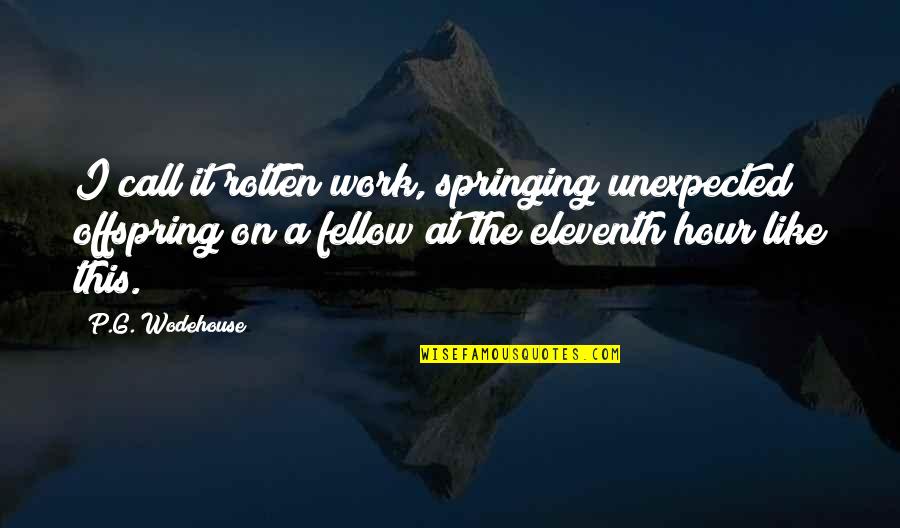 I call it rotten work, springing unexpected offspring on a fellow at the eleventh hour like this.

P.G. Wodehouse

WISEFAMOUSQUOTES.COM